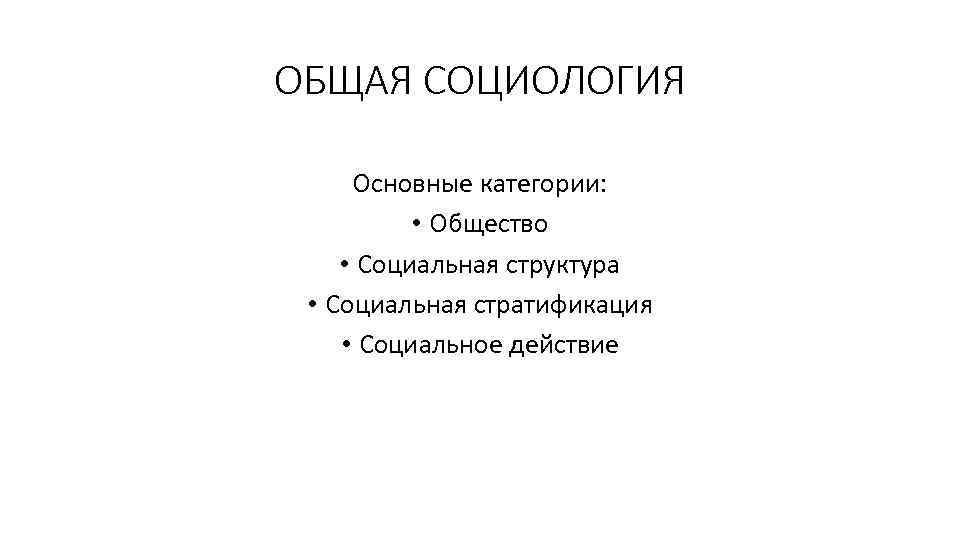 ОБЩАЯ СОЦИОЛОГИЯ

Основные категории:
• Общество
• Социальная структура
• Социальная стратификация
• Социальное действие